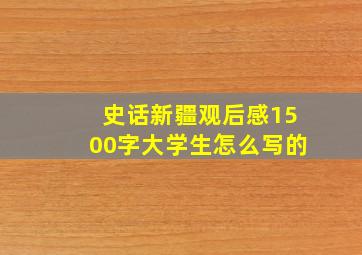 史话新疆观后感1500字大学生怎么写的